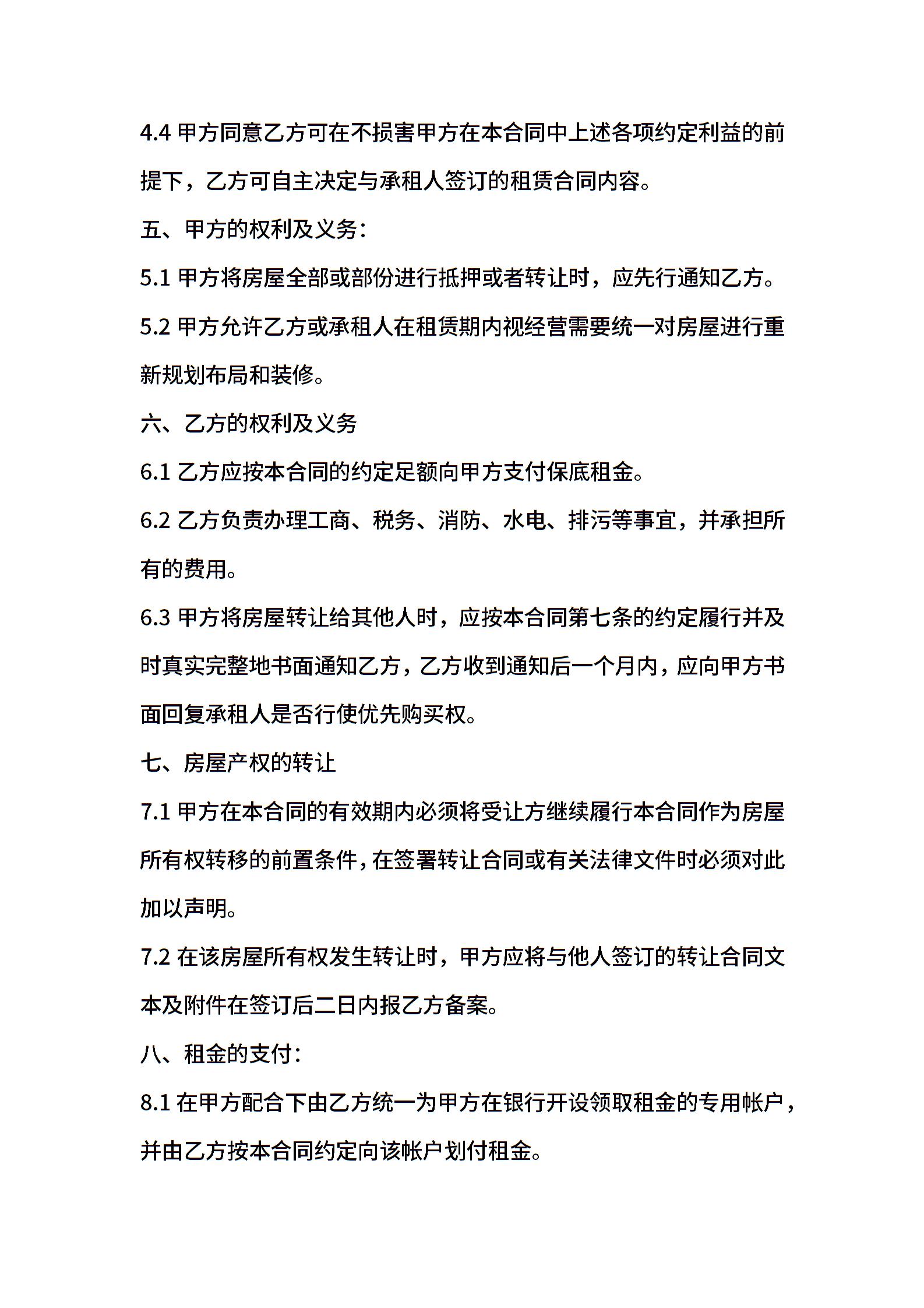 4.4 甲方同意乙方可在不损害甲方在本合同中上述各项约定利益的前提下，乙方可自主决定与承租人签订的租赁合同内容。

五、甲方的权利及义务：

5.1 甲方将房屋全部或部份进行抵押或者转让时，应先行通知乙方。

5.2 甲方允许乙方或承租人在租赁期内视经营需要统一对房屋进行重新规划布局和装修。

六、乙方的权利及义务

6.1 乙方应按本合同的约定足额向甲方支付保底租金。

6.2 乙方负责办理工商、税务、消防、水电、排污等事宜，并承担所有的费用。

6.3 甲方将房屋转让给其他人时，应按本合同第七条的约定履行并及时真实完整地书面通知乙方，乙方收到通知后一个月内，应向甲方书面回复承租人是否行使优先购买权。

七、房屋产权的转让

7.1 甲方在本合同的有效期内必须将受让方继续履行本合同作为房屋所有权转移的前置条件，在签署转让合同或有关法律文件时必须对此加以声明。

7.2 在该房屋所有权发生转让时，甲方应将与他人签订的转让合同文本及附件在签订后二日内报乙方备案。

八、租金的支付：

8.1 在甲方配合下由乙方统一为甲方在银行开设领取租金的专用帐户，并由乙方按本合同约定向该帐户划付租金。